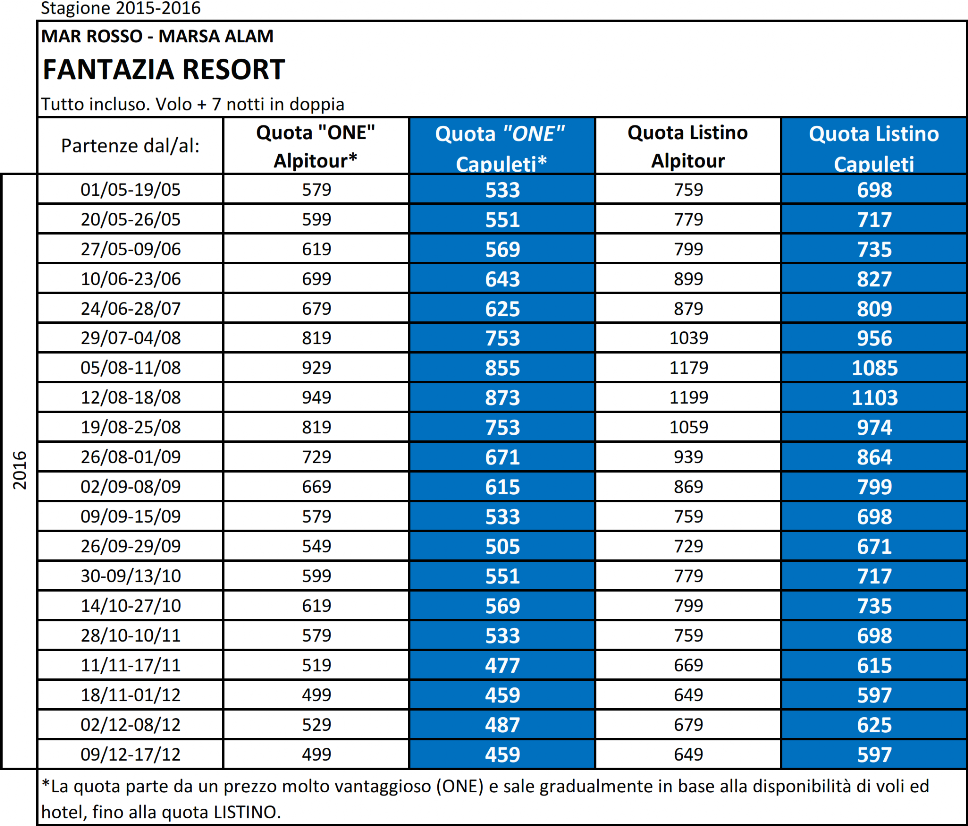 Stagione 2015-2016

MAR ROSSO - MARSA ALAM

FANTAZIA RESORT

Tutto incluso. Volo + 7 notti in doppia

| | Partenze dal/al: | Quota "ONE" Alpitour* | Quota "ONE" Capuleti* | Quota Listino Alpitour | Quota Listino Capuleti |
|---|---|---|---|---|---|
| 2016 | 01/05-19/05 | 579 | 533 | 759 | 698 |
| | 20/05-26/05 | 599 | 551 | 779 | 717 |
| | 27/05-09/06 | 619 | 569 | 799 | 735 |
| | 10/06-23/06 | 699 | 643 | 899 | 827 |
| | 24/06-28/07 | 679 | 625 | 879 | 809 |
| | 29/07-04/08 | 819 | 753 | 1039 | 956 |
| | 05/08-11/08 | 929 | 855 | 1179 | 1085 |
| | 12/08-18/08 | 949 | 873 | 1199 | 1103 |
| | 19/08-25/08 | 819 | 753 | 1059 | 974 |
| | 26/08-01/09 | 729 | 671 | 939 | 864 |
| | 02/09-08/09 | 669 | 615 | 869 | 799 |
| | 09/09-15/09 | 579 | 533 | 759 | 698 |
| | 26/09-29/09 | 549 | 505 | 729 | 671 |
| | 30-09/13/10 | 599 | 551 | 779 | 717 |
| | 14/10-27/10 | 619 | 569 | 799 | 735 |
| | 28/10-10/11 | 579 | 533 | 759 | 698 |
| | 11/11-17/11 | 519 | 477 | 669 | 615 |
| | 18/11-01/12 | 499 | 459 | 649 | 597 |
| | 02/12-08/12 | 529 | 487 | 679 | 625 |
| | 09/12-17/12 | 499 | 459 | 649 | 597 |

*La quota parte da un prezzo molto vantaggioso (ONE) e sale gradualmente in base alla disponibilità di voli ed hotel, fino alla quota LISTINO.